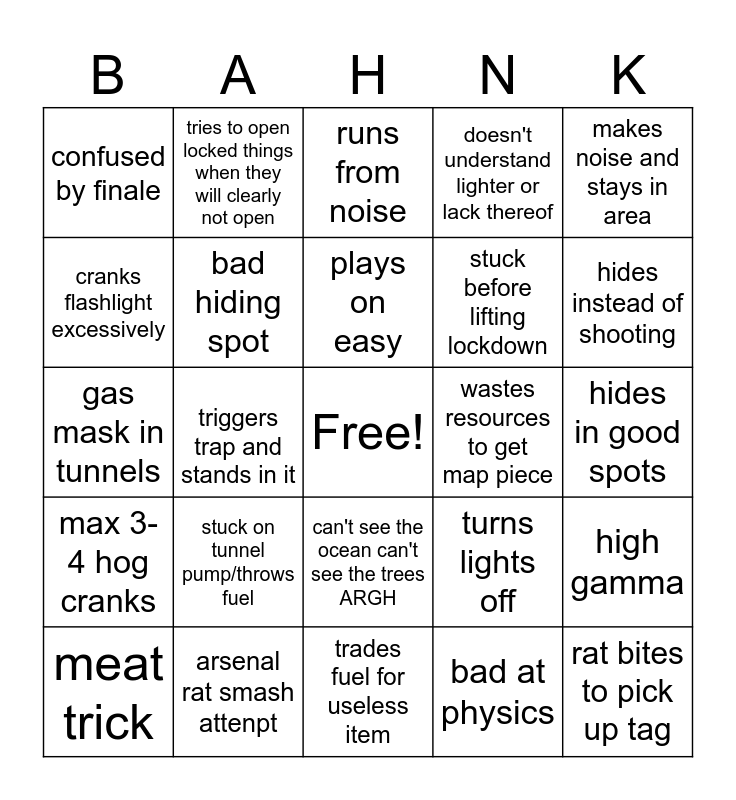 | B | A | H | N | K |
|---|---|---|---|---|
| confused by finale | tries to open locked things when they will clearly not open | runs from noise | doesn't understand lighter or lack thereof | makes noise and stays in area |
| cranks flashlight excessively | bad hiding spot | plays on easy | stuck before lifting lockdown | hides instead of shooting |
| gas mask in tunnels | triggers trap and stands in it | Free! | wastes resources to get map piece | hides in good spots |
| max 3-4 hog cranks | stuck on tunnel pump/throws fuel | can't see the ocean can't see the trees ARGH | turns lights off | high gamma |
| meat trick | arsenal rat smash attenpt | trades fuel for useless item | bad at physics | rat bites to pick up tag |